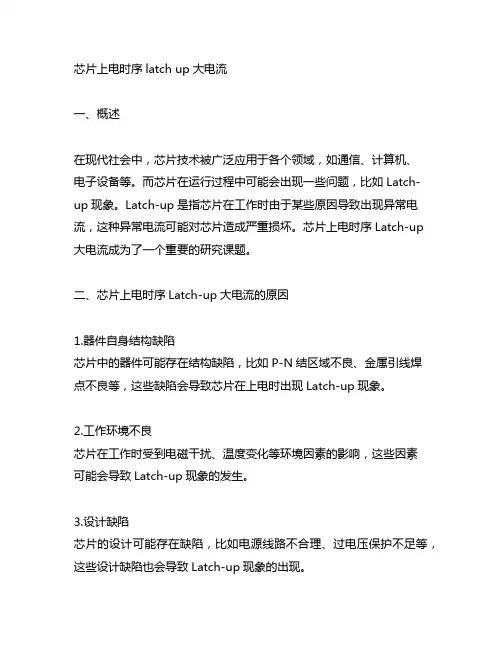 芯片上电时序 latch up 大电流

一、概述

在现代社会中，芯片技术被广泛应用于各个领域，如通信、计算机、电子设备等。而芯片在运行过程中可能会出现一些问题，比如 Latch-up 现象。Latch-up 是指芯片在工作时由于某些原因导致出现异常电流，这种异常电流可能对芯片造成严重损坏。芯片上电时序 Latch-up 大电流成为了一个重要的研究课题。

二、芯片上电时序 Latch-up 大电流的原因

1.器件自身结构缺陷
芯片中的器件可能存在结构缺陷，比如 P-N 结区域不良、金属引线焊点不良等，这些缺陷会导致芯片在上电时出现 Latch-up 现象。

2.工作环境不良
芯片在工作时受到电磁干扰、温度变化等环境因素的影响，这些因素可能会导致 Latch-up 现象的发生。

3.设计缺陷
芯片的设计可能存在缺陷，比如电源线路不合理、过电压保护不足等，这些设计缺陷也会导致 Latch-up 现象的出现。